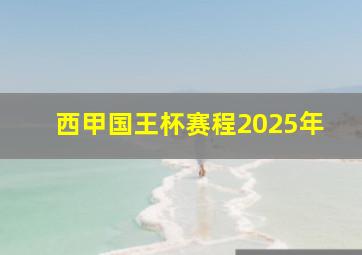 西甲国王杯赛程2025年